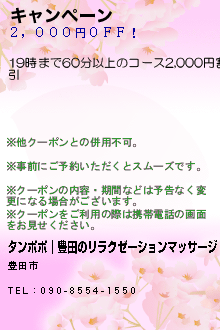 キャンペーン
2，000円OFF！

19時まで60分以上のコース2,000円割引

※他クーポンとの併用不可。

※事前にご予約いただくとスムーズです。

※クーポンの内容・期間などは予告なく変更になる場合がございます。
※クーポンをご利用の際は携帯電話の画面をお見せください。

タンポポ｜豊田のリラクゼーションマッサージ

豊田市

TEL：090-8554-1550